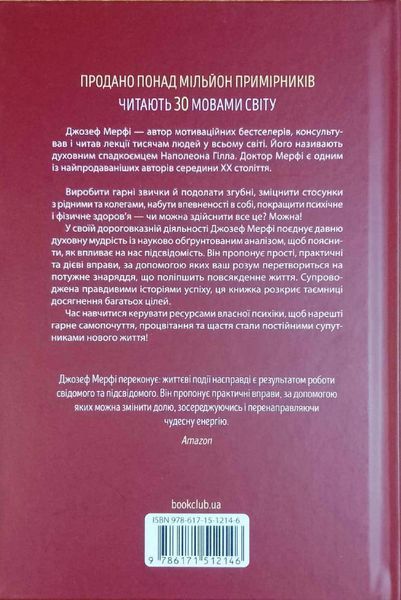 ПРОДАНО ПОНАД МІЛЬЙОН ПРИМІРНИКІВ
ЧИТАЮТЬ 30 МОВАМИ СВІТУ

Джозеф Мерфі — автор мотиваційних бестселерів, консультував і читав лекції тисячам людей у всьому світі. Його називають духовним спадкоємцем Наполеона Гілла. Доктор Мерфі є одним із найпродаваніших авторів середини XX століття.

Виробити гарні звички й подолати згубні, зміцнити стосунки з рідними та колегами, набути впевненості в собі, покращити психічне і фізичне здоров'я — чи можна здійснити все це? Можна!

У своїй дороговказній діяльності Джозеф Мерфі поєднує давню духовну мудрість із науково обґрунтованим аналізом, щоб пояснити, як впливає на нас підсвідомість. Він пропонує прості, практичні та дієві вправи, за допомогою яких ваш розум перетвориться на потужне знаряддя, що поліпшить повсякденне життя. Супроводжена правдивими історіями успіху, ця книжка розкриє таємниці досягнення багатьох цілей.

Час навчитися керувати ресурсами власної психіки, щоб нарешті гарне самопочуття, процвітання та щастя стали постійними супутниками нового життя!

Джозеф Мерфі переконує: життєві події насправді є результатом роботи свідомого та підсвідомого. Він пропонує практичні вправи, за допомогою яких можна змінити долю, зосереджуючись і перенаправляючи чудесну енергію.

Amazon

bookclub.ua

ISBN 978-617-15-1214-6

9 786171 512146